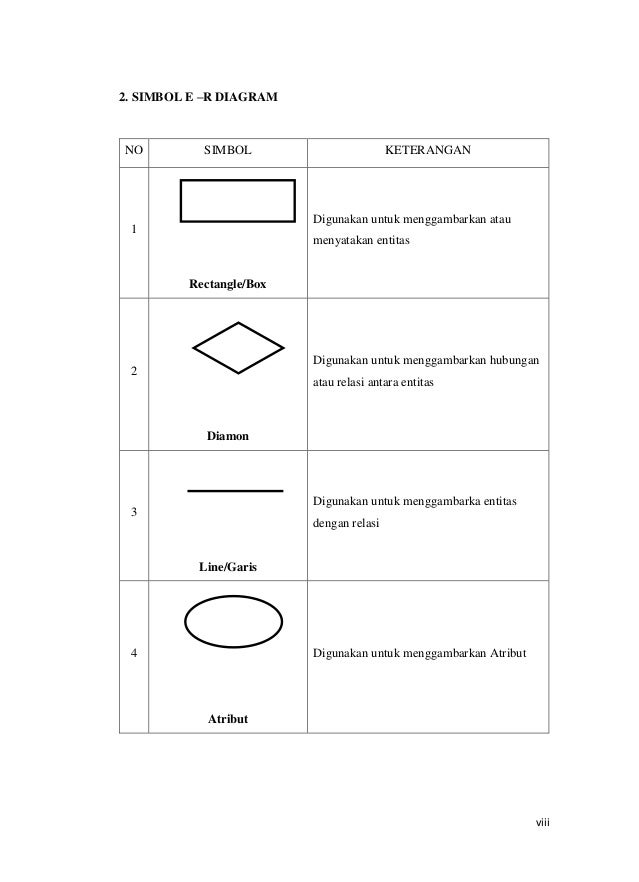 2. SIMBOL E –R DIAGRAM

| NO | SIMBOL | KETERANGAN |
|---|---|---|
| 1 | Rectangle/Box | Digunakan untuk menggambarkan atau menyatakan entitas |
| 2 | Diamon | Digunakan untuk menggambarkan hubungan atau relasi antara entitas |
| 3 | Line/Garis | Digunakan untuk menggambarka entitas dengan relasi |
| 4 | Atribut | Digunakan untuk menggambarkan Atribut |

viii